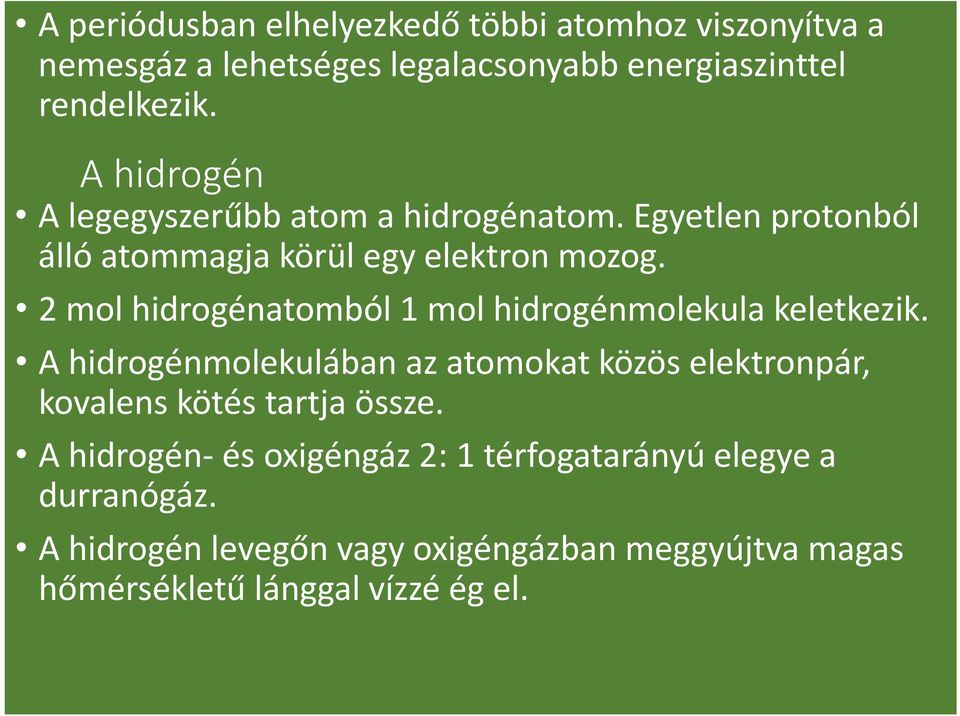 • A periódusban elhelyezkedő többi atomhoz viszonyítva a nemesgáz a lehetséges legalacsonyabb energiaszinttel rendelkezik.

A hidrogén

• A legegyszerűbb atom a hidrogénatom. Egyetlen protonból álló atommagja körül egy elektron mozog.

• 2 mol hidrogénatomból 1 mol hidrogénmolekula keletkezik.

• A hidrogénmolekulában az atomokat közös elektronpár, kovalens kötés tartja össze.

• A hidrogén- és oxigéngáz 2: 1 térfogatarányú elegye a durranógáz.

• A hidrogén levegőn vagy oxigéngázban meggyújtva magas hőmérsékletű lánggal vízzé ég el.